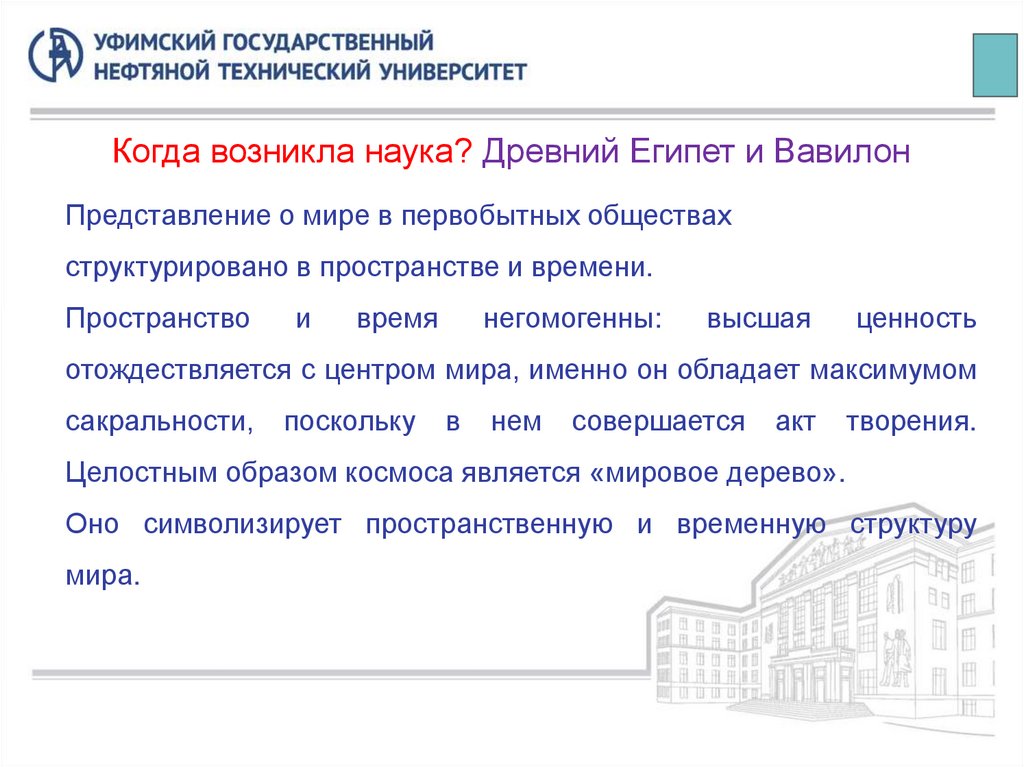 УФИМСКИЙ ГОСУДАРСТВЕННЫЙ
НЕФТЯНОЙ ТЕХНИЧЕСКИЙ УНИВЕРСИТЕТ

Когда возникла наука? Древний Египет и Вавилон

Представление о мире в первобытных обществах структурировано в пространстве и времени.

Пространство и время негомогенны: высшая ценность отождествляется с центром мира, именно он обладает максимумом сакральности, поскольку в нем совершается акт творения. Целостным образом космоса является «мировое дерево».

Оно символизирует пространственную и временную структуру мира.